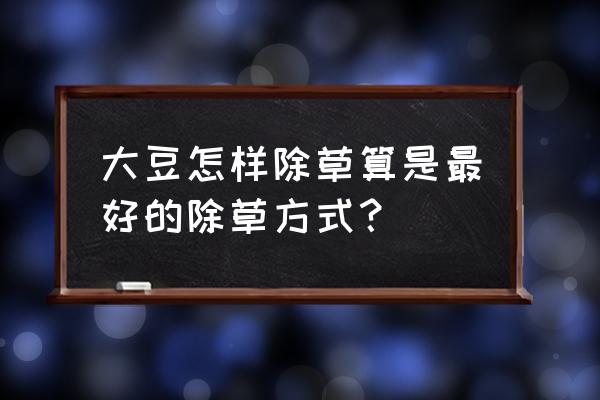 大豆怎样除草算是最好的除草方式？